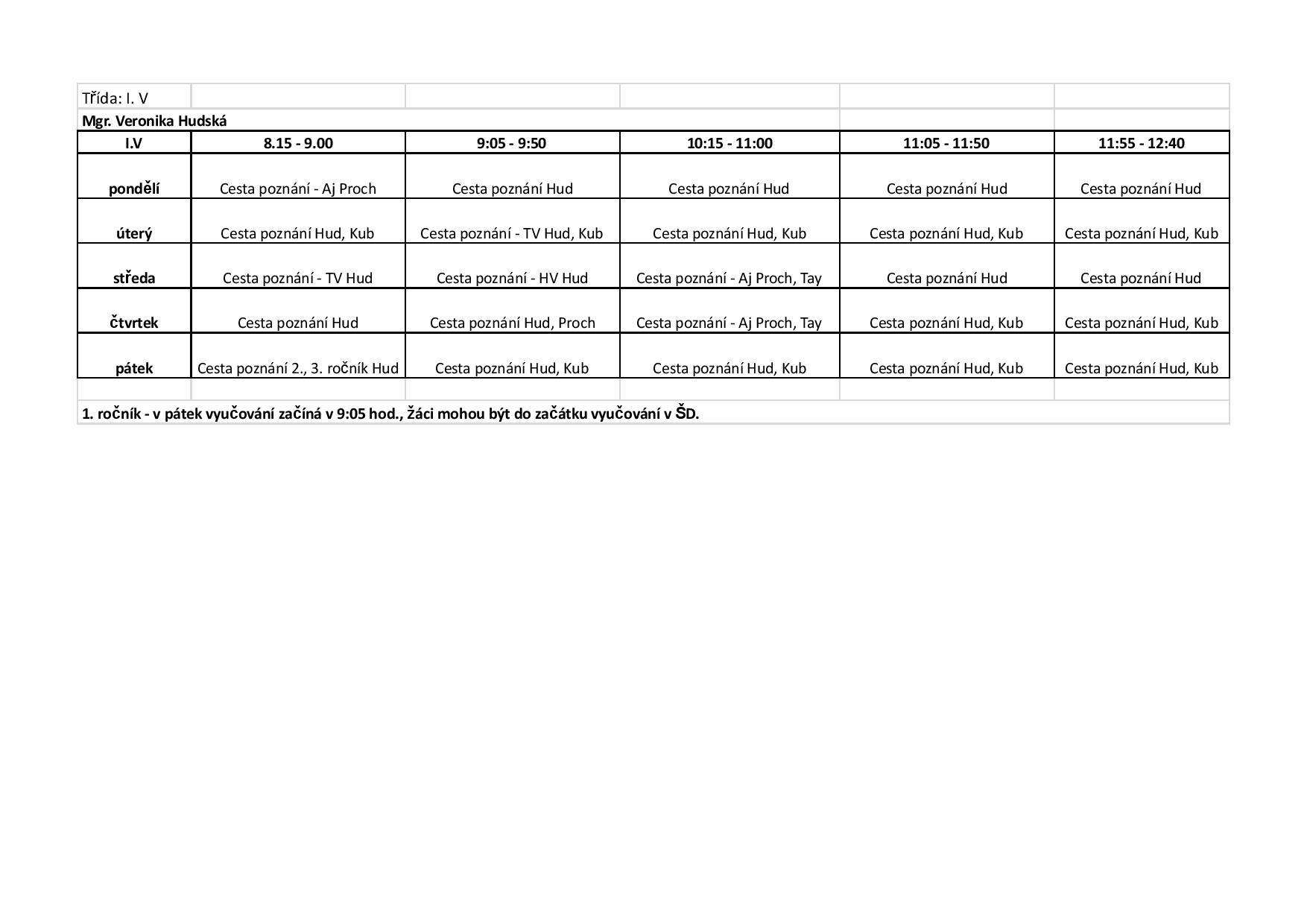 Třída: I. V

Mgr. Veronika Hudská

| I.V | 8.15 - 9.00 | 9:05 - 9:50 | 10:15 - 11:00 | 11:05 - 11:50 | 11:55 - 12:40 |
|---|---|---|---|---|---|
| pondělí | Cesta poznání - Aj Proch | Cesta poznání Hud | Cesta poznání Hud | Cesta poznání Hud | Cesta poznání Hud |
| úterý | Cesta poznání Hud, Kub | Cesta poznání - TV Hud, Kub | Cesta poznání Hud, Kub | Cesta poznání Hud, Kub | Cesta poznání Hud, Kub |
| středa | Cesta poznání - TV Hud | Cesta poznání - HV Hud | Cesta poznání - Aj Proch, Tay | Cesta poznání Hud | Cesta poznání Hud |
| čtvrtek | Cesta poznání Hud | Cesta poznání Hud, Proch | Cesta poznání - Aj Proch, Tay | Cesta poznání Hud, Kub | Cesta poznání Hud, Kub |
| pátek | Cesta poznání 2., 3. ročník Hud | Cesta poznání Hud, Kub | Cesta poznání Hud, Kub | Cesta poznání Hud, Kub | Cesta poznání Hud, Kub |

1. ročník - v pátek vyučování začíná v 9:05 hod., žáci mohou být do začátku vyučování v ŠD.